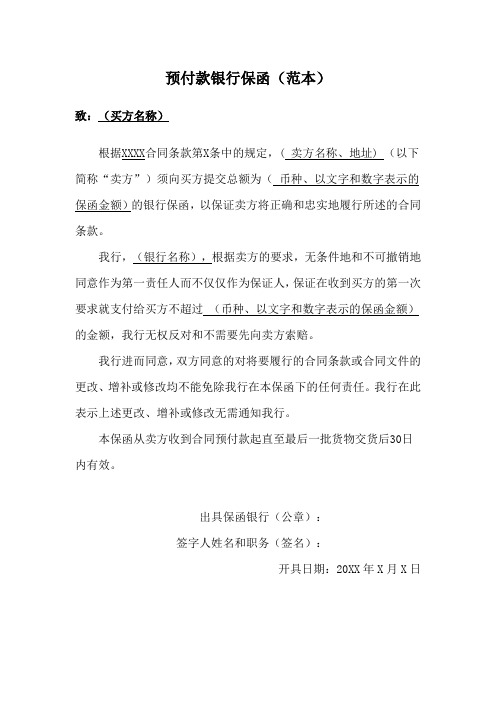 预付款银行保函（范本）

致：（买方名称）

根据XXXX合同条款第X条中的规定，（卖方名称、地址）（以下简称“卖方”）须向买方提交总额为（币种、以文字和数字表示的保函金额）的银行保函，以保证卖方将正确和忠实地履行所述的合同条款。

我行，（银行名称），根据卖方的要求，无条件地和不可撤销地同意作为第一责任人而不仅仅作为保证人，保证在收到买方的第一次要求就支付给买方不超过（币种、以文字和数字表示的保函金额）的金额，我行无权反对和不需要先向卖方索赔。

我行进而同意，双方同意的对将要履行的合同条款或合同文件的更改、增补或修改均不能免除我行在本保函下的任何责任。我行在此表示上述更改、增补或修改无需通知我行。

本保函从卖方收到合同预付款起直至最后一批货物交货后30日内有效。

出具保函银行（公章）：

签字人姓名和职务（签名）：

开具日期：20XX 年 X 月 X 日